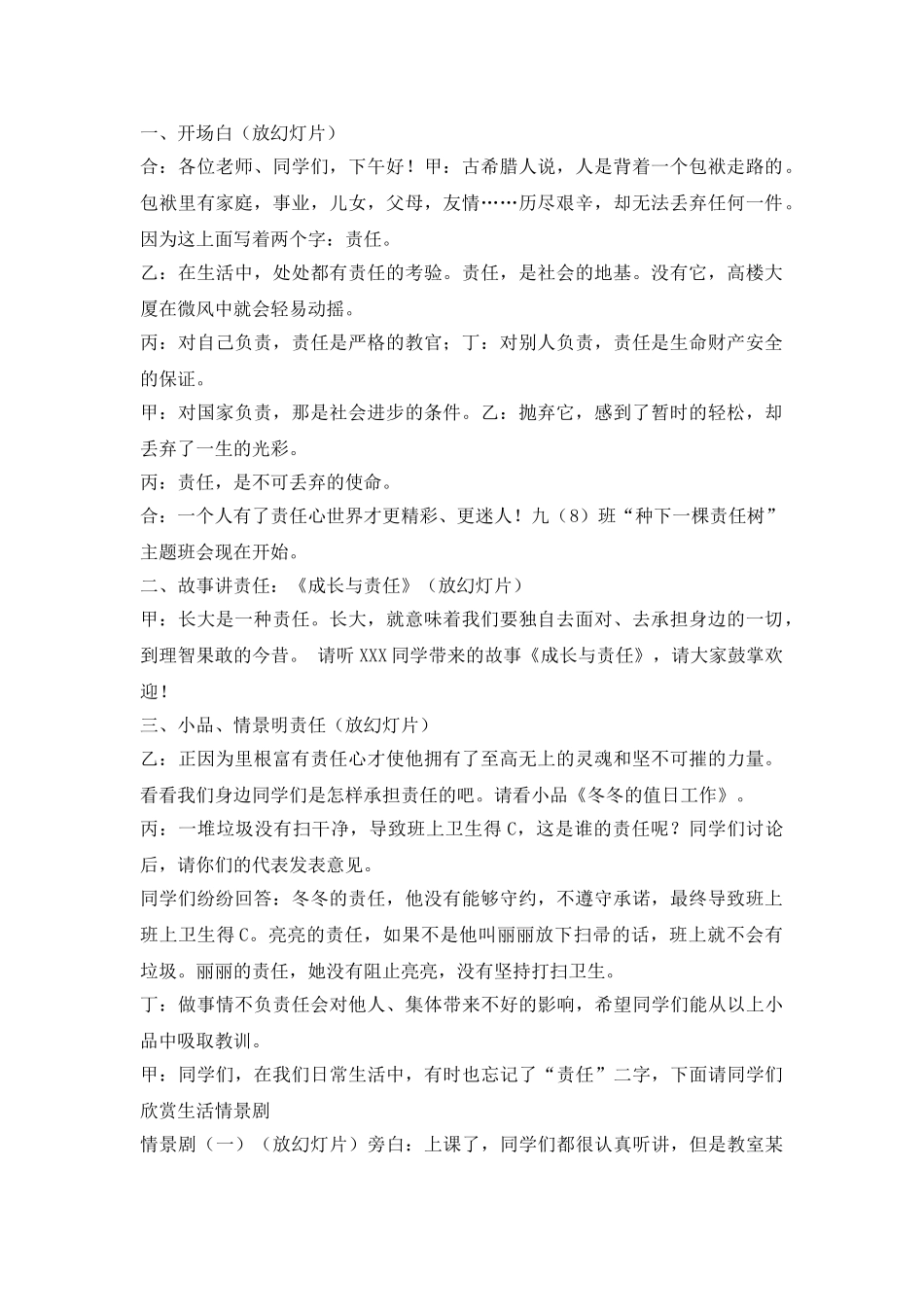 一、开场白（放幻灯片）
合：各位老师、同学们，下午好！甲：古希腊人说，人是背着一个包袱走路的。包袱里有家庭，事业，儿女，父母，友情……历尽艰辛，却无法丢弃任何一件。因为这上面写着两个字：责任。
乙：在生活中，处处都有责任的考验。责任，是社会的地基。没有它，高楼大厦在微风中就会轻易动摇。
丙：对自己负责，责任是严格的教官；丁：对别人负责，责任是生命财产安全的保证。
甲：对国家负责，那是社会进步的条件。乙：抛弃它，感到了暂时的轻松，却丢弃了一生的光彩。
丙：责任，是不可丢弃的使命。
合：一个人有了责任心世界才更精彩、更迷人！九（8）班“种下一棵责任树”主题班会现在开始。
二、故事讲责任：《成长与责任》（放幻灯片）
甲：长大是一种责任。长大，就意味着我们要独自去面对、去承担身边的一切，到理智果敢的今昔。 请听 XXX 同学带来的故事《成长与责任》，请大家鼓掌欢迎！
三、小品、情景明责任（放幻灯片）
乙：正因为里根富有责任心才使他拥有了至高无上的灵魂和坚不可摧的力量。看看我们身边同学们是怎样承担责任的吧。请看小品《冬冬的值日工作》。
丙：一堆垃圾没有扫干净，导致班上卫生得 C，这是谁的责任呢？同学们讨论后，请你们的代表发表意见。
同学们纷纷回答：冬冬的责任，他没有能够守约，不遵守承诺，最终导致班上班上卫生得 C。亮亮的责任，如果不是他叫丽丽放下扫帚的话，班上就不会有垃圾。丽丽的责任，她没有阻止亮亮，没有坚持打扫卫生。
丁：做事情不负责任会对他人、集体带来不好的影响，希望同学们能从以上小品中吸取教训。
甲：同学们，在我们日常生活中，有时也忘记了“责任”二字，下面请同学们欣赏生活情景剧
情景剧（一）（放幻灯片）旁白：上课了，同学们都很认真听讲，但是教室某